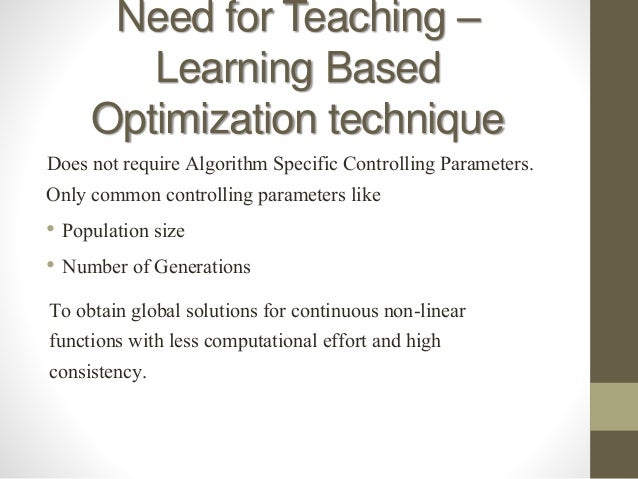 Need for Teaching – Learning Based Optimization technique

Does not require Algorithm Specific Controlling Parameters.

Only common controlling parameters like

• Population size

• Number of Generations

To obtain global solutions for continuous non-linear functions with less computational effort and high consistency.